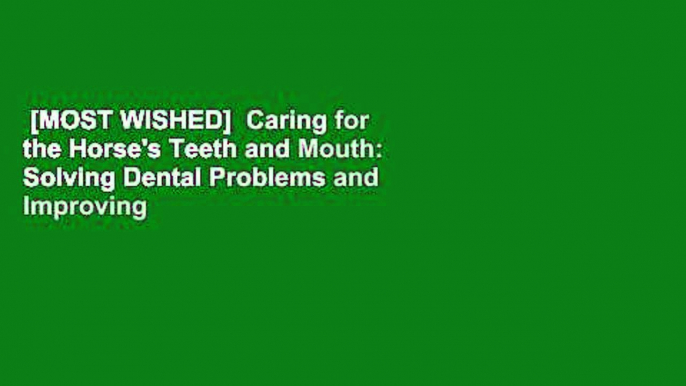 [MOST WISHED] Caring for the Horse's Teeth and Mouth: Solving Dental Problems and Improving